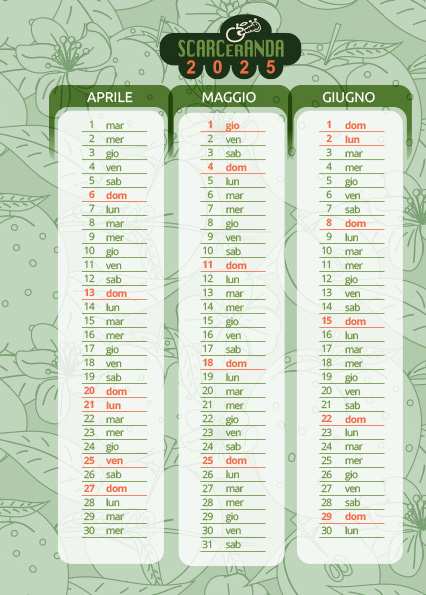 SCARCERANDA
2025

APRILE
1 mar
2 mer
3 gio
4 ven
5 sab
6 dom
7 lun
8 mar
9 mer
10 gio
11 ven
12 sab
13 dom
14 lun
15 mar
16 mer
17 gio
18 ven
19 sab
20 dom
21 lun
22 mar
23 mer
24 gio
25 ven
26 sab
27 dom
28 lun
29 mar
30 mer

MAGGIO
1 gio
2 ven
3 sab
4 dom
5 lun
6 mar
7 mer
8 gio
9 ven
10 sab
11 dom
12 lun
13 mar
14 mer
15 gio
16 ven
17 sab
18 dom
19 lun
20 mar
21 mer
22 gio
23 ven
24 sab
25 dom
26 lun
27 mar
28 mer
29 gio
30 ven
31 sab

GIUGNO
1 dom
2 lun
3 mar
4 mer
5 gio
6 ven
7 sab
8 dom
9 lun
10 mar
11 mer
12 gio
13 ven
14 sab
15 dom
16 lun
17 mar
18 mer
19 gio
20 ven
21 sab
22 dom
23 lun
24 mar
25 mer
26 gio
27 ven
28 sab
29 dom
30 lun